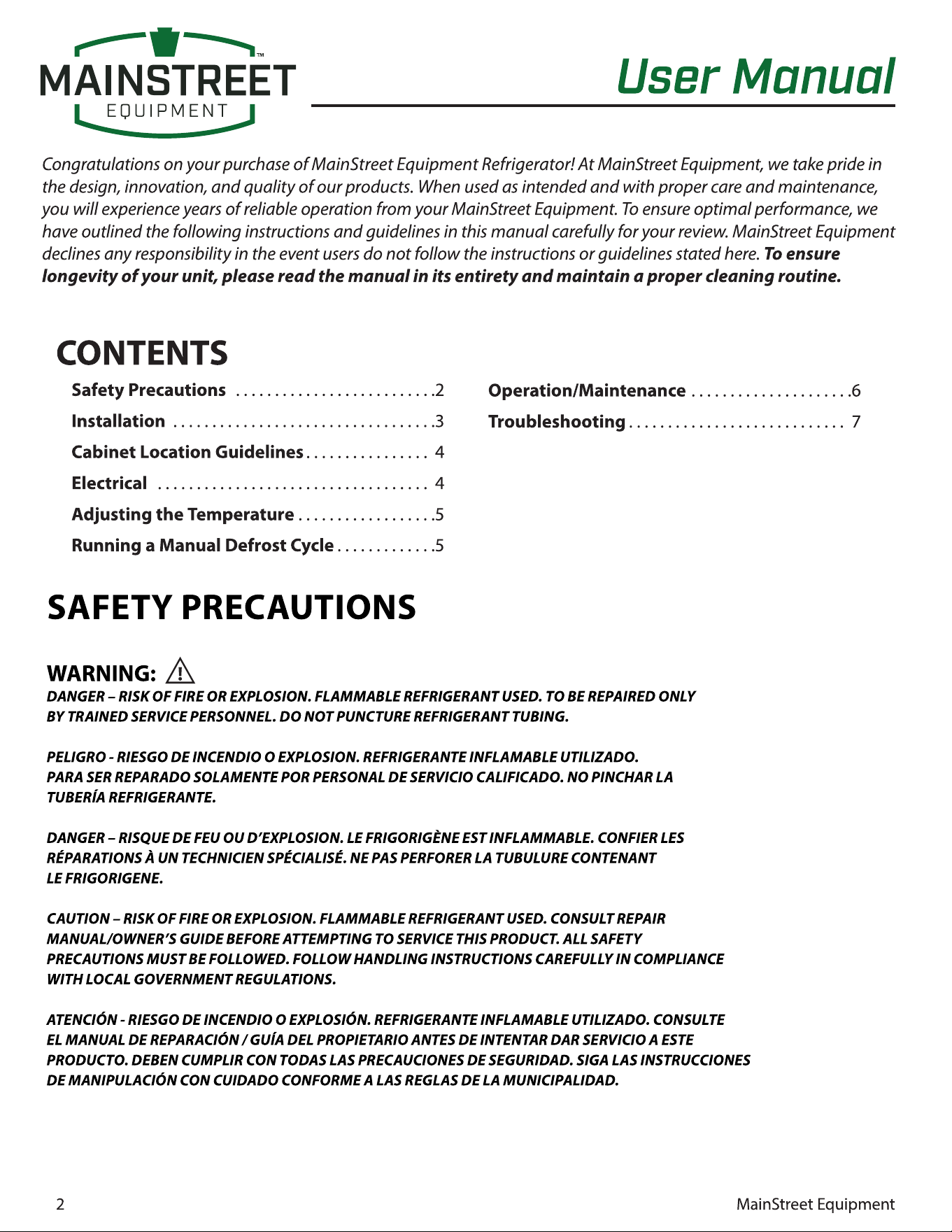 MAINSTREET™
EQUIPMENT

User Manual

Congratulations on your purchase of MainStreet Equipment Refrigerator! At MainStreet Equipment, we take pride in the design, innovation, and quality of our products. When used as intended and with proper care and maintenance, you will experience years of reliable operation from your MainStreet Equipment. To ensure optimal performance, we have outlined the following instructions and guidelines in this manual carefully for your review. MainStreet Equipment declines any responsibility in the event users do not follow the instructions or guidelines stated here. To ensure longevity of your unit, please read the manual in its entirety and maintain a proper cleaning routine.

CONTENTS

Safety Precautions 2
Installation 3
Cabinet Location Guidelines 4
Electrical 4
Adjusting the Temperature 5
Running a Manual Defrost Cycle 5

Operation/Maintenance 6
Troubleshooting 7

SAFETY PRECAUTIONS

WARNING:
DANGER – RISK OF FIRE OR EXPLOSION. FLAMMABLE REFRIGERANT USED. TO BE REPAIRED ONLY BY TRAINED SERVICE PERSONNEL. DO NOT PUNCTURE REFRIGERANT TUBING.

PELIGRO - RIESGO DE INCENDIO O EXPLOSION. REFRIGERANTE INFLAMABLE UTILIZADO. PARA SER REPARADO SOLAMENTE POR PERSONAL DE SERVICIO CALIFICADO. NO PINCHAR LA TUBERÍA REFRIGERANTE.

DANGER – RISQUE DE FEU OU D'EXPLOSION. LE FRIGORIGÈNE EST INFLAMMABLE. CONFIER LES RÉPARATIONS À UN TECHNICIEN SPÉCIALISÉ. NE PAS PERFORER LA TUBULURE CONTENANT LE FRIGORIGENE.

CAUTION – RISK OF FIRE OR EXPLOSION. FLAMMABLE REFRIGERANT USED. CONSULT REPAIR MANUAL/OWNER'S GUIDE BEFORE ATTEMPTING TO SERVICE THIS PRODUCT. ALL SAFETY PRECAUTIONS MUST BE FOLLOWED. FOLLOW HANDLING INSTRUCTIONS CAREFULLY IN COMPLIANCE WITH LOCAL GOVERNMENT REGULATIONS.

ATENCIÓN - RIESGO DE INCENDIO O EXPLOSIÓN. REFRIGERANTE INFLAMABLE UTILIZADO. CONSULTE EL MANUAL DE REPARACIÓN / GUÍA DEL PROPIETARIO ANTES DE INTENTAR DAR SERVICIO A ESTE PRODUCTO. DEBEN CUMPLIR CON TODAS LAS PRECAUCIONES DE SEGURIDAD. SIGA LAS INSTRUCCIONES DE MANIPULACIÓN CON CUIDADO CONFORME A LAS REGLAS DE LA MUNICIPALIDAD.

2 MainStreet Equipment